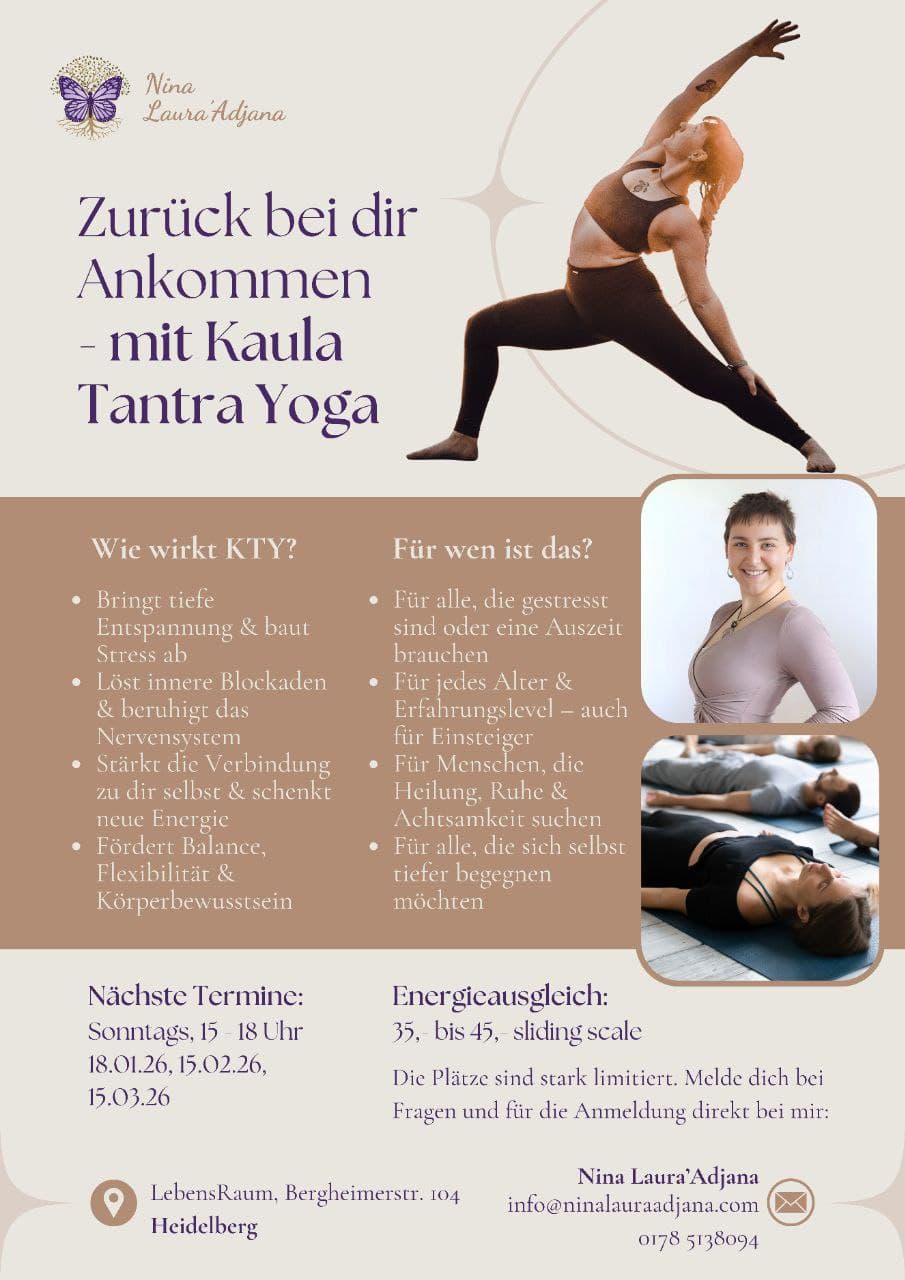 Nina Laura'Adjana

Zurück bei dir Ankommen - mit Kaula Tantra Yoga

Wie wirkt KTY?

- Bringt tiefe Entspannung & baut Stress ab
- Löst innere Blockaden & beruhigt das Nervensystem
- Stärkt die Verbindung zu dir selbst & schenkt neue Energie
- Fördert Balance, Flexibilität & Körperbewusstsein

Für wen ist das?

- Für alle, die gestresst sind oder eine Auszeit brauchen
- Für jedes Alter & Erfahrungslevel – auch für Einsteiger
- Für Menschen, die Heilung, Ruhe & Achtsamkeit suchen
- Für alle, die sich selbst tiefer begegnen möchten

Nächste Termine:
Sonntags, 15 - 18 Uhr
18.01.26, 15.02.26, 15.03.26

Energieausgleich:
35,- bis 45,- sliding scale

Die Plätze sind stark limitiert. Melde dich bei Fragen und für die Anmeldung direkt bei mir:

LebensRaum, Bergheimerstr. 104
Heidelberg

Nina Laura'Adjana
info@ninalauraadjana.com
0178 5138094